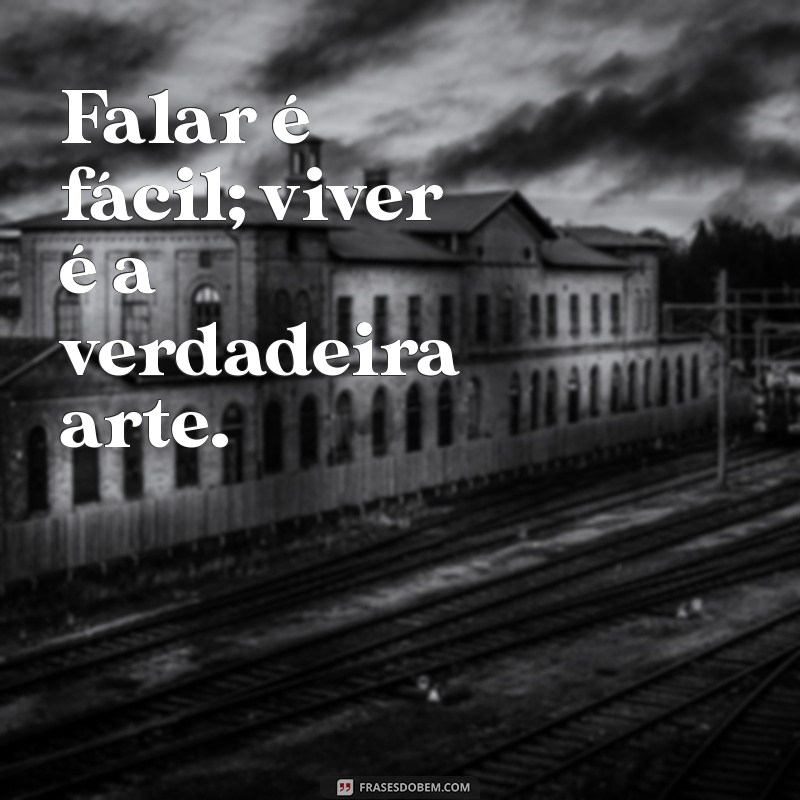 Falar é fácil; viver é a verdadeira arte.

FRASESDOBEM.COM